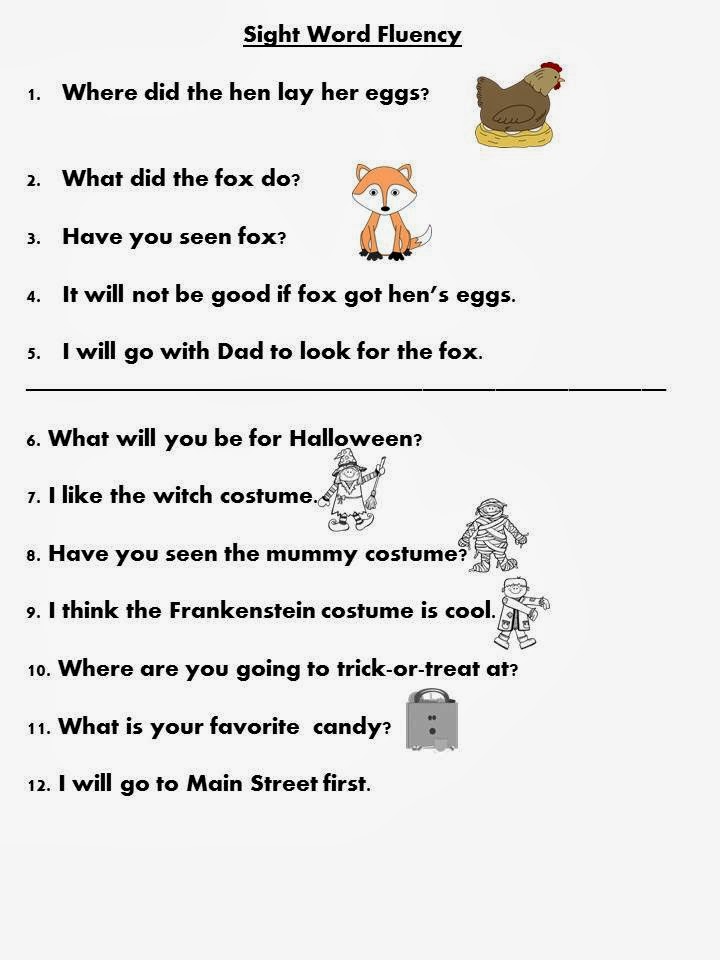 Sight Word Fluency

1. Where did the hen lay her eggs?

2. What did the fox do?

3. Have you seen fox?

4. It will not be good if fox got hen's eggs.

5. I will go with Dad to look for the fox.

6. What will you be for Halloween?

7. I like the witch costume.

8. Have you seen the mummy costume?

9. I think the Frankenstein costume is cool.

10. Where are you going to trick-or-treat at?

11. What is your favorite candy?

12. I will go to Main Street first.